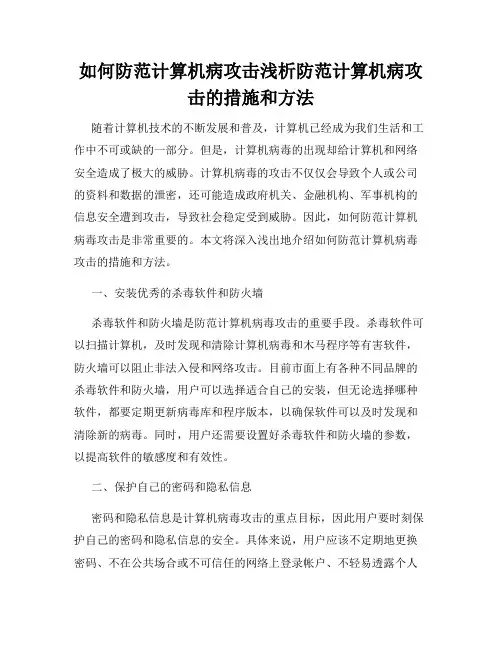 如何防范计算机病攻击浅析防范计算机病攻击的措施和方法

随着计算机技术的不断发展和普及，计算机已经成为我们生活和工作中不可或缺的一部分。但是，计算机病毒的出现却给计算机和网络安全造成了极大的威胁。计算机病毒的攻击不仅仅会导致个人或公司的资料和数据的泄密，还可能造成政府机关、金融机构、军事机构的信息安全遭到攻击，导致社会稳定受到威胁。因此，如何防范计算机病毒攻击是非常重要的。本文将深入浅出地介绍如何防范计算机病毒攻击的措施和方法。

一、安装优秀的杀毒软件和防火墙

杀毒软件和防火墙是防范计算机病毒攻击的重要手段。杀毒软件可以扫描计算机，及时发现和清除计算机病毒和木马程序等有害软件，防火墙可以阻止非法入侵和网络攻击。目前市面上有各种不同品牌的杀毒软件和防火墙，用户可以选择适合自己的安装，但无论选择哪种软件，都要定期更新病毒库和程序版本，以确保软件可以及时发现和清除新的病毒。同时，用户还需要设置好杀毒软件和防火墙的参数，以提高软件的敏感度和有效性。

二、保护自己的密码和隐私信息

密码和隐私信息是计算机病毒攻击的重点目标，因此用户要时刻保护自己的密码和隐私信息的安全。具体来说，用户应该不定期地更换密码、不在公共场合或不可信任的网络上登录帐户、不轻易透露个人